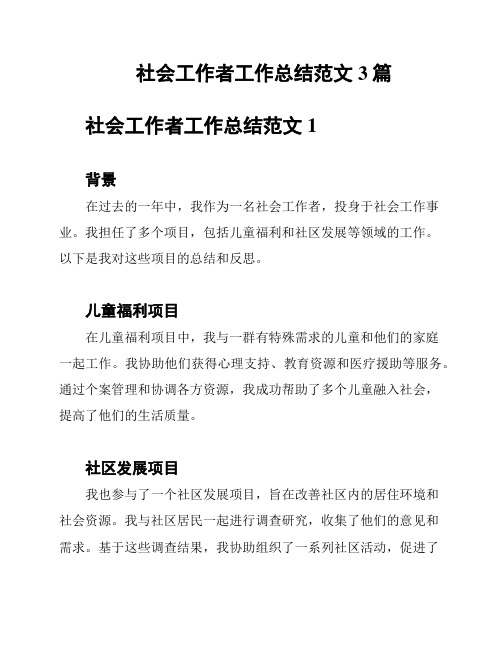 社会工作者工作总结范文 3 篇

社会工作者工作总结范文 1

背景

在过去的一年中，我作为一名社会工作者，投身于社会工作事业。我担任了多个项目，包括儿童福利和社区发展等领域的工作。以下是我对这些项目的总结和反思。

儿童福利项目

在儿童福利项目中，我与一群有特殊需求的儿童和他们的家庭一起工作。我协助他们获得心理支持、教育资源和医疗援助等服务。通过个案管理和协调各方资源，我成功帮助了多个儿童融入社会，提高了他们的生活质量。

社区发展项目

我也参与了一个社区发展项目，旨在改善社区内的居住环境和社会资源。我与社区居民一起进行调查研究，收集了他们的意见和需求。基于这些调查结果，我协助组织了一系列社区活动，促进了